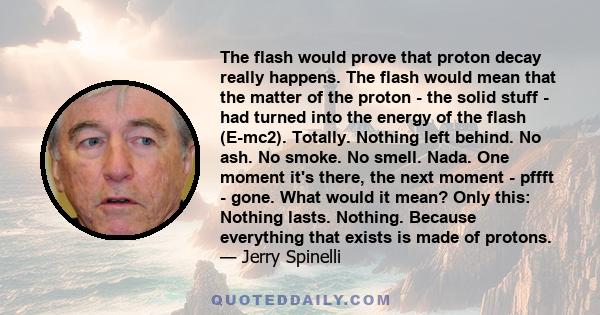 The flash would prove that proton decay really happens. The flash would mean that the matter of the proton - the solid stuff - had turned into the energy of the flash (E-mc2). Totally. Nothing left behind. No ash. No smoke. No smell. Nada. One moment it's there, the next moment - pffft - gone. What would it mean? Only this: Nothing lasts. Nothing. Because everything that exists is made of protons.
— Jerry Spinelli

QUOTEDDAILY.COM